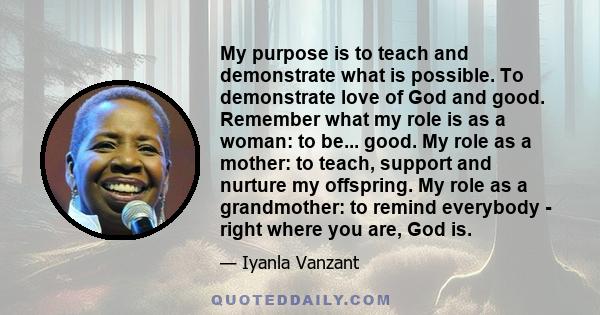 My purpose is to teach and demonstrate what is possible. To demonstrate love of God and good. Remember what my role is as a woman: to be... good. My role as a mother: to teach, support and nurture my offspring. My role as a grandmother: to remind everybody - right where you are, God is.

— Iyanla Vanzant

QUOTEDDAILY.COM